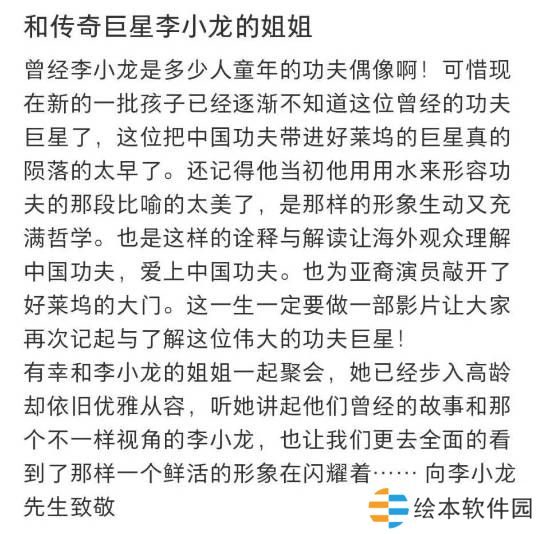 和传奇巨星李小龙的姐姐

曾经李小龙是多少人童年的功夫偶像啊！可惜现在新的一批孩子已经逐渐不知道这位曾经的功夫巨星了，这位把中国功夫带进好莱坞的巨星真的陨落的太早了。还记得他当初他用用水来形容功夫的那段比喻的太美了，是那样的形象生动又充满哲学。也是这样的诠释与解读让海外观众理解中国功夫，爱上中国功夫。也为亚裔演员敲开了好莱坞的大门。这一生一定要做一部影片让大家再次记起与了解这位伟大的功夫巨星！
有幸和李小龙的姐姐一起聚会，她已经步入高龄却依旧优雅从容，听她讲起他们曾经的故事和那个不一样视角的李小龙，也让我们更去全面的看到了那样一个鲜活的形象在闪耀着…… 向李小龙先生致敬

绘本软件园